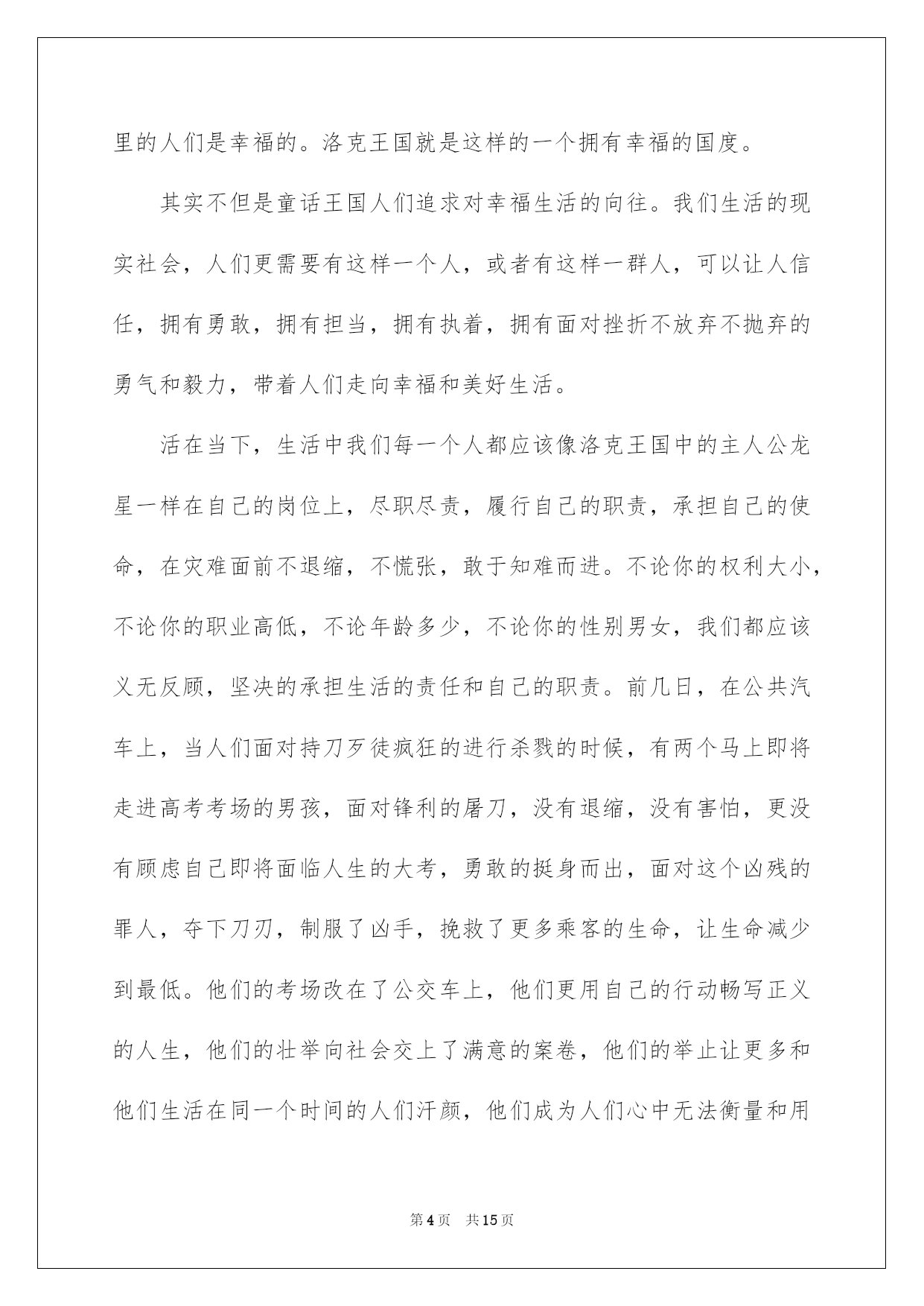 里的人们是幸福的。洛克王国就是这样的一个拥有幸福的国度。

其实不但是童话王国人们追求对幸福生活的向往。我们生活的现实社会，人们更需要有这样一个人，或者有这样一群人，可以让人信任，拥有勇敢，拥有担当，拥有执着，拥有面对挫折不放弃不抛弃的勇气和毅力，带着人们走向幸福和美好生活。

活在当下，生活中我们每一个人都应该像洛克王国中的主人公龙星一样在自己的岗位上，尽职尽责，履行自己的职责，承担自己的使命，在灾难面前不退缩，不慌张，敢于知难而进。不论你的权利大小，不论你的职业高低，不论年龄多少，不论你的性别男女，我们都应该义无反顾，坚决的承担生活的责任和自己的职责。前几日，在公共汽车上，当人们面对持刀歹徒疯狂的进行杀戮的时候，有两个马上即将走进高考考场的男孩，面对锋利的屠刀，没有退缩，没有害怕，更没有顾虑自己即将面临人生的大考，勇敢的挺身而出，面对这个凶残的罪人，夺下刀刃，制服了凶手，挽救了更多乘客的生命，让生命减少到最低。他们的考场改在了公交车上，他们更用自己的行动畅写正义的人生，他们的壮举向社会交上了满意的案卷，他们的举止让更多和他们生活在同一个时间的人们汗颜，他们成为人们心中无法衡量和用

第4页 共15页